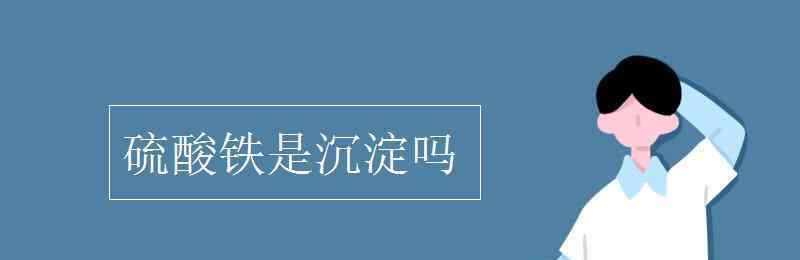 硫酸铁是沉淀吗